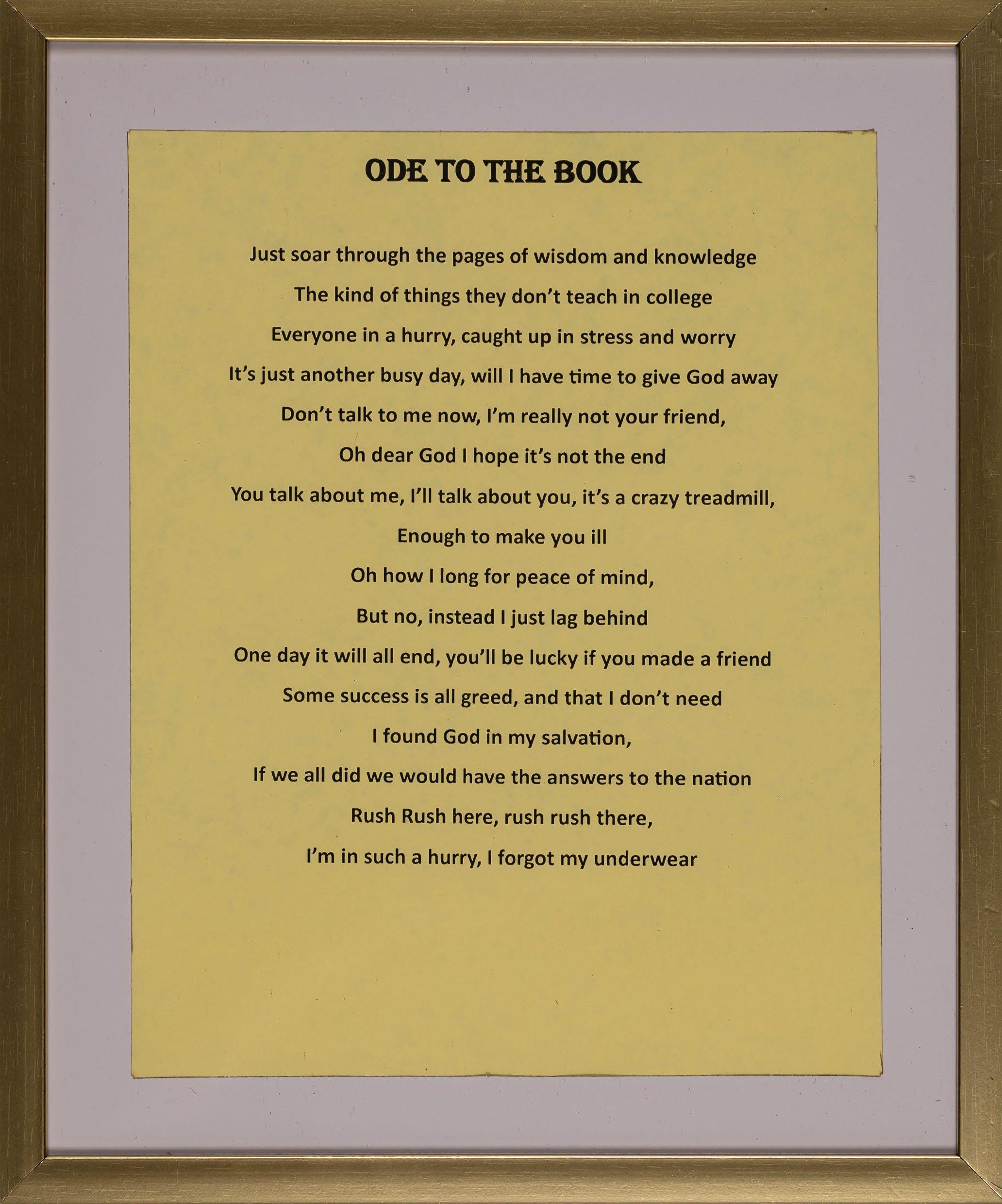 ODE TO THE BOOK

Just soar through the pages of wisdom and knowledge
The kind of things they don't teach in college
Everyone in a hurry, caught up in stress and worry
It's just another busy day, will I have time to give God away
Don't talk to me now, I'm really not your friend,
Oh dear God I hope it's not the end
You talk about me, I'll talk about you, it's a crazy treadmill,
Enough to make you ill
Oh how I long for peace of mind,
But no, instead I just lag behind
One day it will all end, you'll be lucky if you made a friend
Some success is all greed, and that I don't need
I found God in my salvation,
If we all did we would have the answers to the nation
Rush Rush here, rush rush there,
I'm in such a hurry, I forgot my underwear